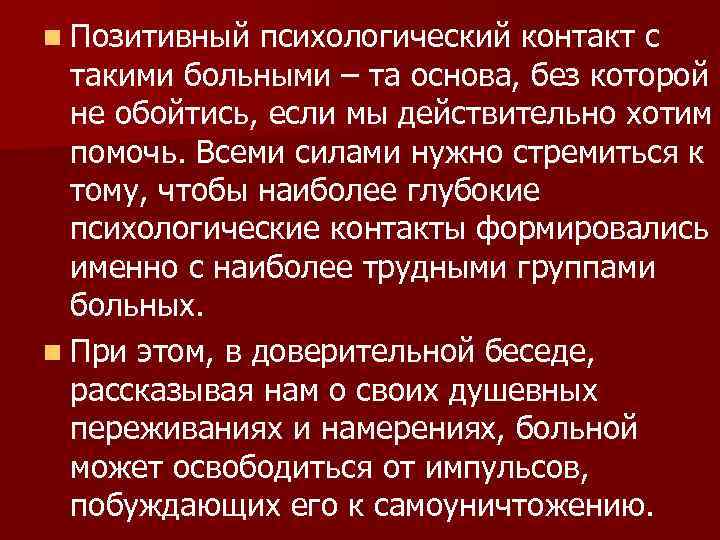 Позитивный психологический контакт с такими больными – та основа, без которой не обойтись, если мы действительно хотим помочь. Всеми силами нужно стремиться к тому, чтобы наиболее глубокие психологические контакты формировались именно с наиболее трудными группами больных.

При этом, в доверительной беседе, рассказывая нам о своих душевных переживаниях и намерениях, больной может освободиться от импульсов, побуждающих его к самоуничтожению.